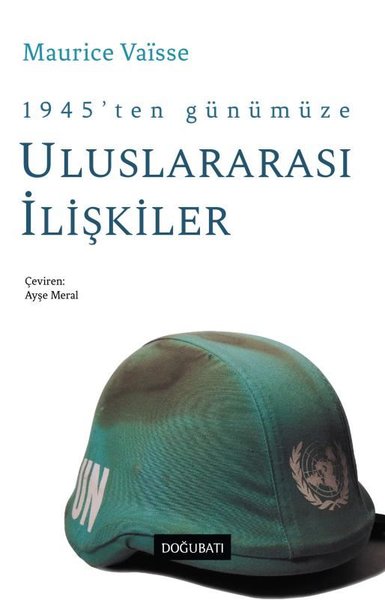 Maurice Vaïsse

1945'ten günümüze

ULUSLARARASI İLİŞKİLER

Çeviren:
Ayşe Meral

UN

DOĞUBATI